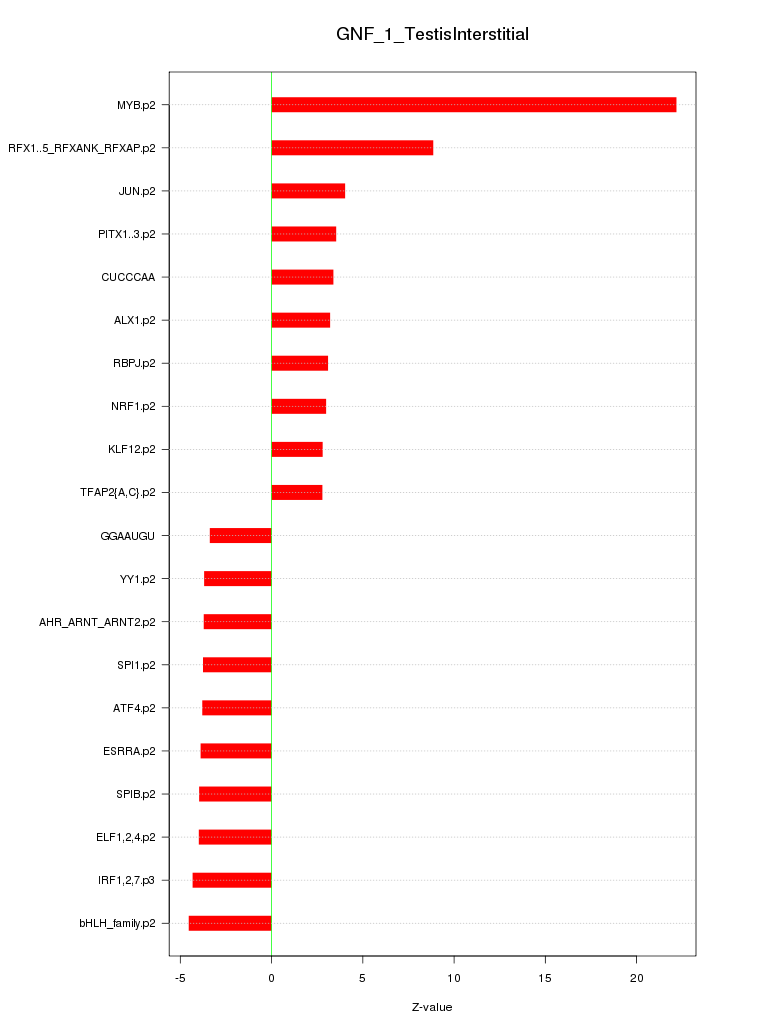 GNF_1_TestisInterstitial

MYB.p2
RFX1..5_RFXANK_RFXAP.p2
JUN.p2
PITX1..3.p2
CUCCCAA
ALX1.p2
RBPJ.p2
NRF1.p2
KLF12.p2
TFAP2{A,C}.p2
GGAAUGU
YY1.p2
AHR_ARNT_ARNT2.p2
SPI1.p2
ATF4.p2
ESRRA.p2
SPIB.p2
ELF1,2,4.p2
IRF1,2,7.p3
bHLH_family.p2

-5 0 5 10 15 20

Z-value